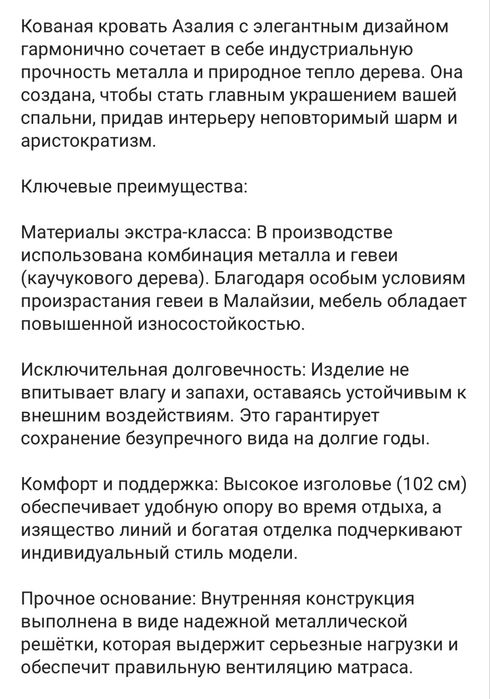 Кованая кровать Азалия с элегантным дизайном гармонично сочетает в себе индустриальную прочность металла и природное тепло дерева. Она создана, чтобы стать главным украшением вашей спальни, придав интерьеру неповторимый шарм и аристократизм.

Ключевые преимущества:

Материалы экстра-класса: В производстве использована комбинация металла и гевеи (каучукового дерева). Благодаря особым условиям произрастания гевеи в Малайзии, мебель обладает повышенной износостойкостью.

Исключительная долговечность: Изделие не впитывает влагу и запахи, оставаясь устойчивым к внешним воздействиям. Это гарантирует сохранение безупречного вида на долгие годы.

Комфорт и поддержка: Высокое изголовье (102 см) обеспечивает удобную опору во время отдыха, а изящество линий и богатая отделка подчеркивают индивидуальный стиль модели.

Прочное основание: Внутренняя конструкция выполнена в виде надежной металлической решётки, которая выдержит серьезные нагрузки и обеспечит правильную вентиляцию матраса.